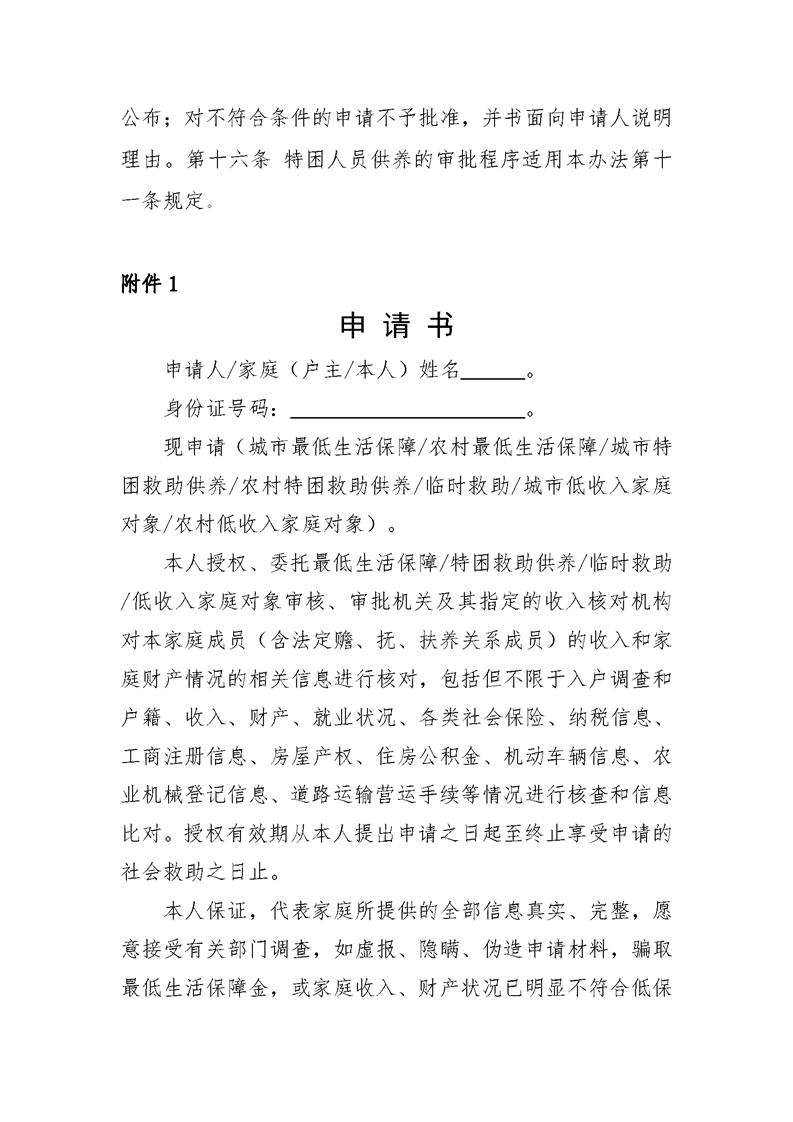 公布；对不符合条件的申请不予批准，并书面向申请人说明理由。第十六条 特困人员供养的审批程序适用本办法第十一条规定。

附件 1

申 请 书

申请人/家庭（户主/本人）姓名______。

身份证号码：______________________。

现申请（城市最低生活保障/农村最低生活保障/城市特困救助供养/农村特困救助供养/临时救助/城市低收入家庭对象/农村低收入家庭对象）。

本人授权、委托最低生活保障/特困救助供养/临时救助/低收入家庭对象审核、审批机关及其指定的收入核对机构对本家庭成员（含法定赡、抚、扶养关系成员）的收入和家庭财产情况的相关信息进行核对，包括但不限于入户调查和户籍、收入、财产、就业状况、各类社会保险、纳税信息、工商注册信息、房屋产权、住房公积金、机动车辆信息、农业机械登记信息、道路运输营运手续等情况进行核查和信息比对。授权有效期从本人提出申请之日起至终止享受申请的社会救助之日止。

本人保证，代表家庭所提供的全部信息真实、完整，愿意接受有关部门调查，如虚报、隐瞒、伪造申请材料，骗取最低生活保障金，或家庭收入、财产状况已明显不符合低保